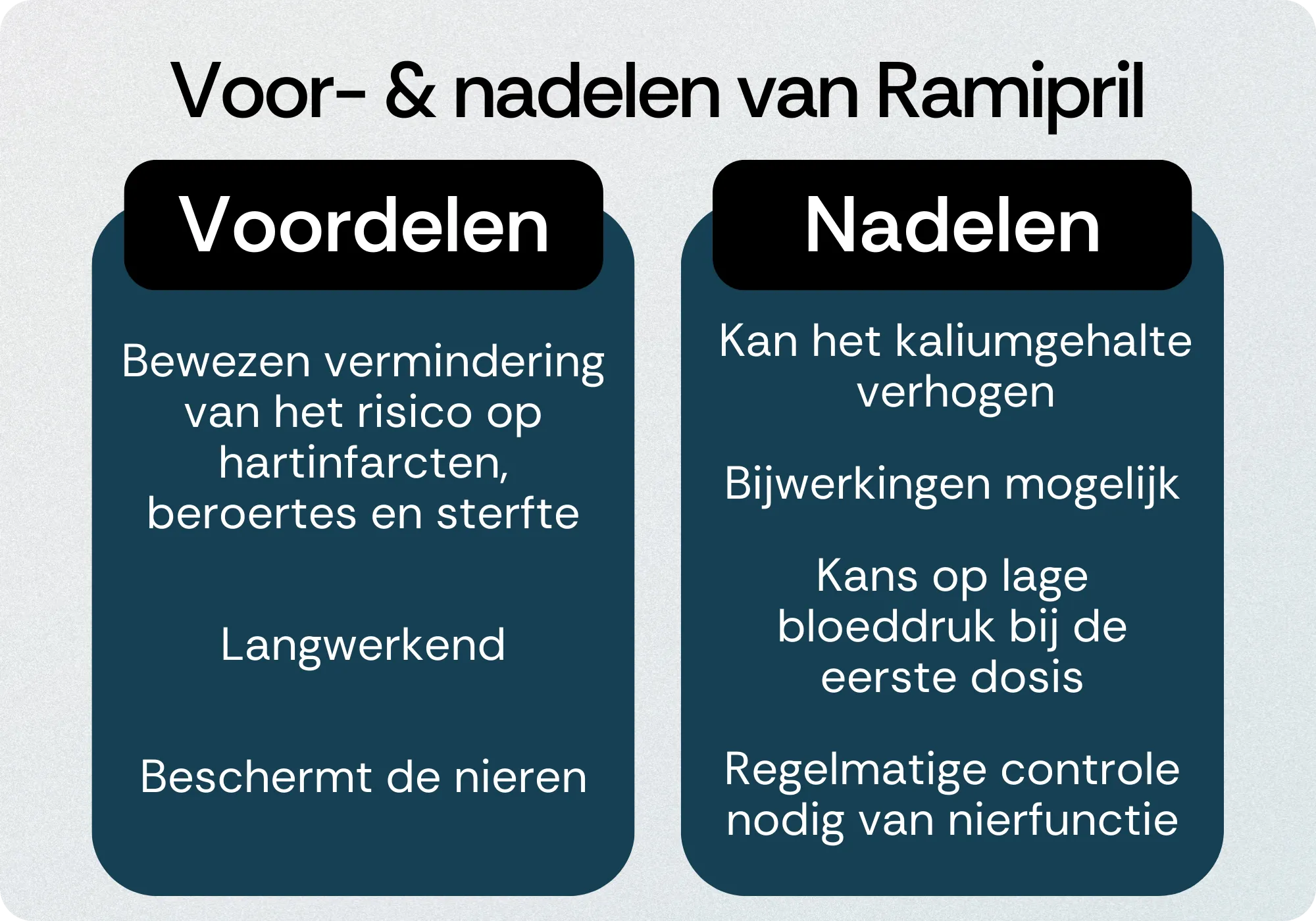 Voor- & nadelen van Ramipril

Voordelen

Bewezen vermindering van het risico op hartinfarcten, beroertes en sterfte

Langwerkend

Beschermt de nieren

Nadelen

Kan het kaliumgehalte verhogen

Bijwerkingen mogelijk

Kans op lage bloeddruk bij de eerste dosis

Regelmatige controle nodig van nierfunctie